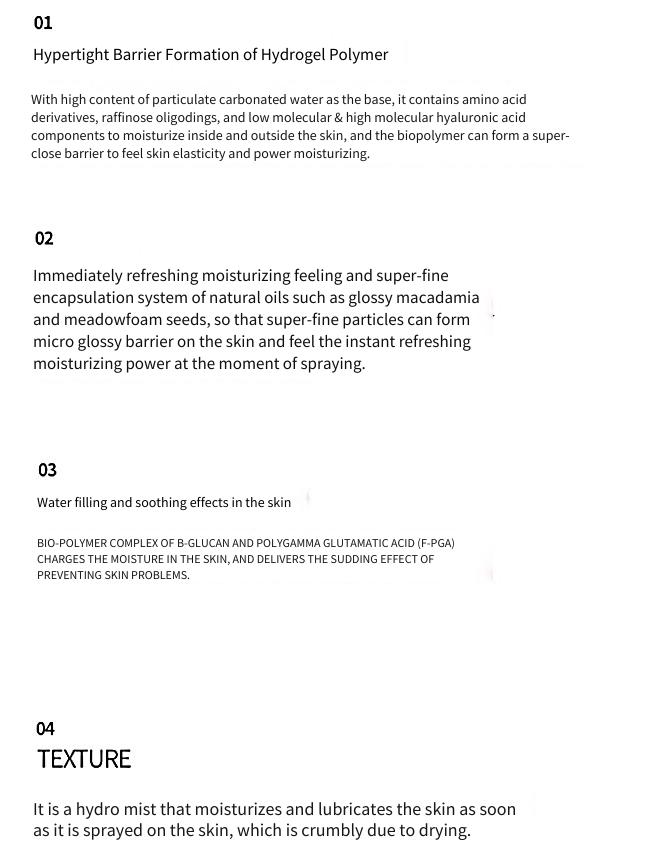 01

Hypertight Barrier Formation of Hydrogel Polymer

With high content of particulate carbonated water as the base, it contains amino acid derivatives, raffinose oligodings, and low molecular & high molecular hyaluronic acid components to moisturize inside and outside the skin, and the biopolymer can form a super-close barrier to feel skin elasticity and power moisturizing.

02

Immediately refreshing moisturizing feeling and super-fine encapsulation system of natural oils such as glossy macadamia and meadowfoam seeds, so that super-fine particles can form micro glossy barrier on the skin and feel the instant refreshing moisturizing power at the moment of spraying.

03

Water filling and soothing effects in the skin

BIO-POLYMER COMPLEX OF B-GLUCAN AND POLYGAMMA GLUTAMATIC ACID (F-PGA) CHARGES THE MOISTURE IN THE SKIN, AND DELIVERS THE SUDDING EFFECT OF PREVENTING SKIN PROBLEMS.

04

TEXTURE

It is a hydro mist that moisturizes and lubricates the skin as soon as it is sprayed on the skin, which is crumbly due to drying.